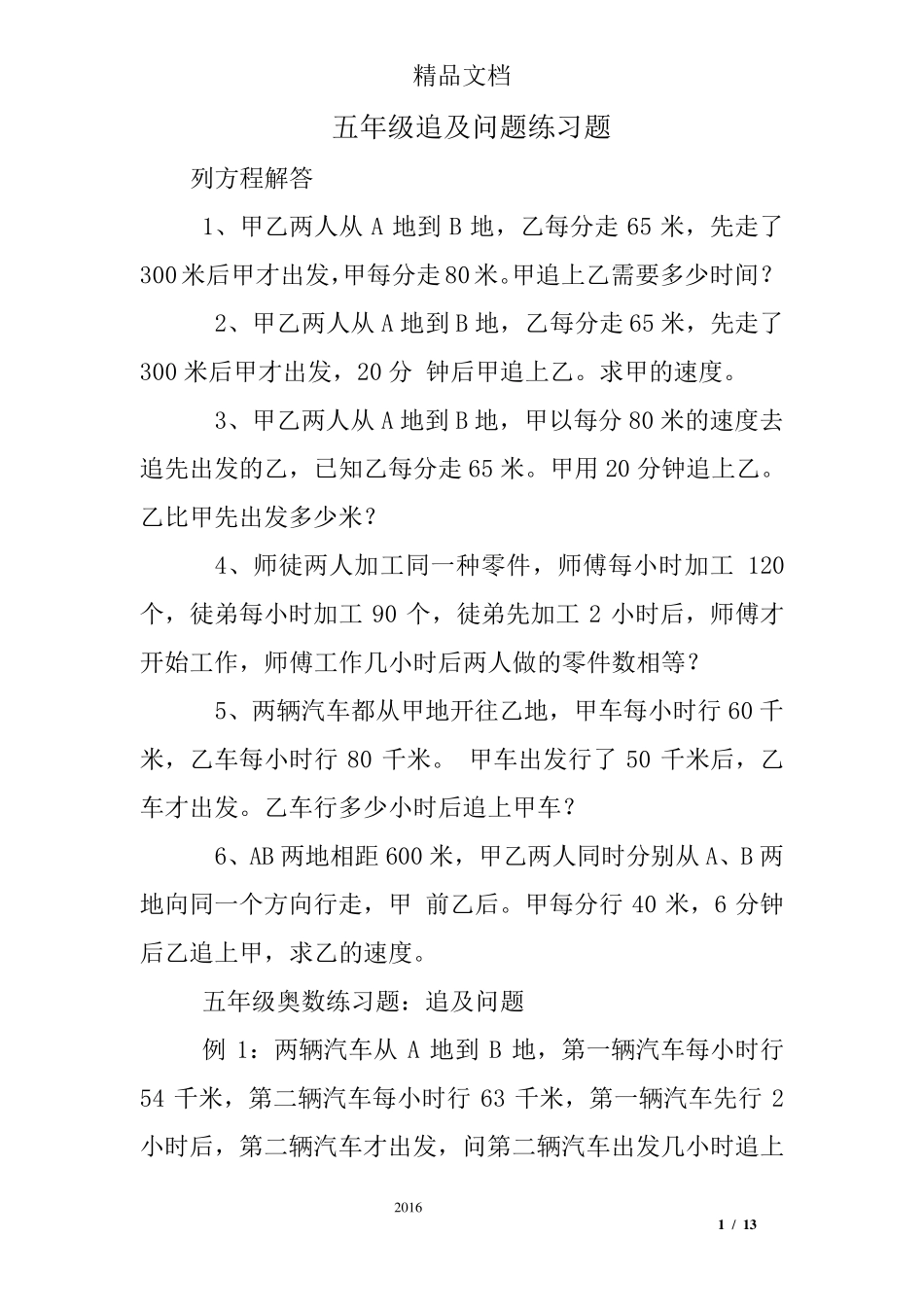 精品文档

五年级追及问题练习题

列方程解答

1、甲乙两人从 A 地到 B 地，乙每分走 65 米，先走了 300 米后甲才出发，甲每分走 80 米。甲追上乙需要多少时间？

2、甲乙两人从 A 地到 B 地，乙每分走 65 米，先走了 300 米后甲才出发，20 分 钟后甲追上乙。求甲的速度。

3、甲乙两人从 A 地到 B 地，甲以每分 80 米的速度去追先出发的乙，已知乙每分走 65 米。甲用 20 分钟追上乙。乙比甲先出发多少米？

4、师徒两人加工同一种零件，师傅每小时加工 120 个，徒弟每小时加工 90 个，徒弟先加工 2 小时后，师傅才开始工作，师傅工作几小时后两人做的零件数相等？

5、两辆汽车都从甲地开往乙地，甲车每小时行 60 千米，乙车每小时行 80 千米。 甲车出发行了 50 千米后，乙车才出发。乙车行多少小时后追上甲车？

6、AB 两地相距 600 米，甲乙两人同时分别从 A、B 两地向同一个方向行走，甲 前乙后。甲每分行 40 米，6 分钟后乙追上甲，求乙的速度。

五年级奥数练习题：追及问题

例 1：两辆汽车从 A 地到 B 地，第一辆汽车每小时行 54 千米，第二辆汽车每小时行 63 千米，第一辆汽车先行 2 小时后，第二辆汽车才出发，问第二辆汽车出发几小时追上

2016

1 / 13